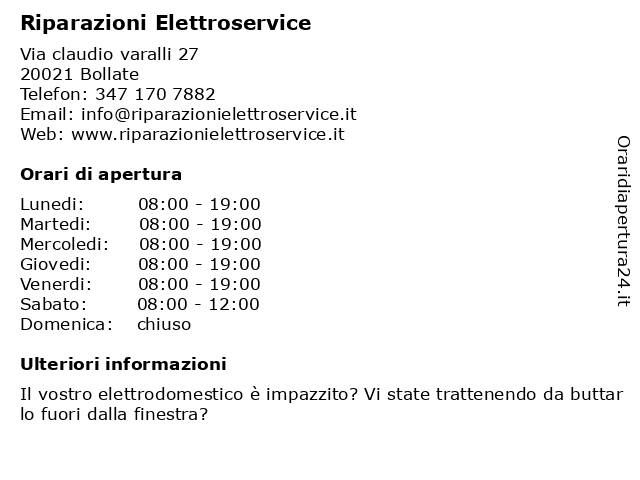 Riparazioni Elettroservice

Via claudio varalli 27
20021 Bollate
Telefon: 347 170 7882
Email: info@riparazionielettroservice.it
Web: www.riparazionielettroservice.it

Orari di apertura

| | |
|---|---|
| Lunedi: | 08:00 - 19:00 |
| Martedi: | 08:00 - 19:00 |
| Mercoledi: | 08:00 - 19:00 |
| Giovedi: | 08:00 - 19:00 |
| Venerdi: | 08:00 - 19:00 |
| Sabato: | 08:00 - 12:00 |
| Domenica: | chiuso |

Ulteriori informazioni

Il vostro elettrodomestico è impazzito? Vi state trattenendo da buttar lo fuori dalla finestra?

Oraridiapertura24.it